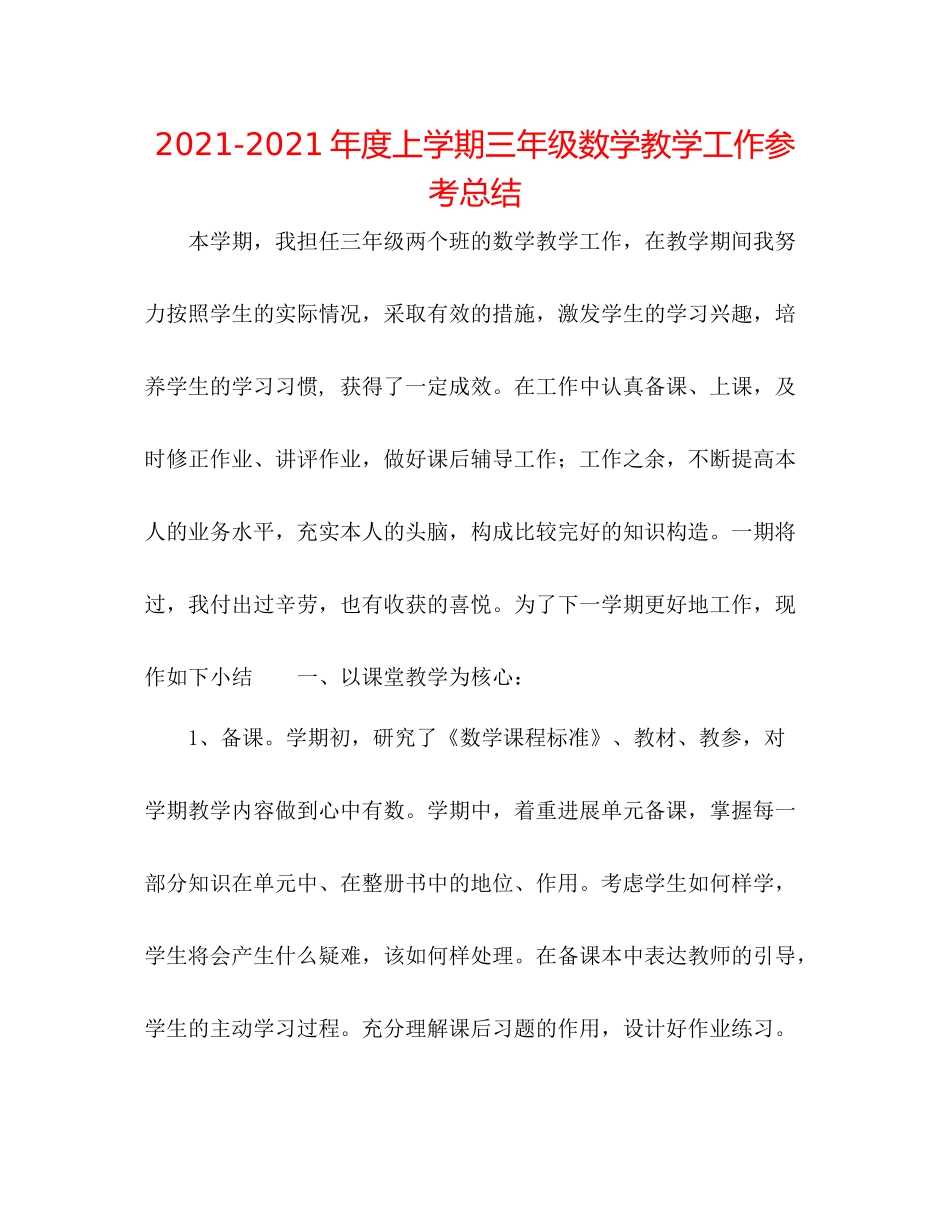 2021-2021 年度上学期三年级数学教学工作参考总结

本学期，我担任三年级两个班的数学教学工作，在教学期间我努力按照学生的实际情况，采取有效的措施，激发学生的学习兴趣，培养学生的学习习惯，获得了一定成效。在工作中认真备课、上课，及时修正作业、讲评作业，做好课后辅导工作；工作之余，不断提高本人的业务水平，充实本人的头脑，构成比较完好的知识构造。一期将过，我付出过辛劳，也有收获的喜悦。为了下一学期更好地工作，现作如下小结　　一、以课堂教学为核心：

1、备课。学期初，研究了《数学课程标准》、教材、教参，对学期教学内容做到心中有数。学期中，着重进展单元备课，掌握每一部分知识在单元中、在整册书中的地位、作用。考虑学生如何样学，学生将会产生什么疑难，该如何样处理。在备课本中表达教师的引导，学生的主动学习过程。充分理解课后习题的作用，设计好作业练习。